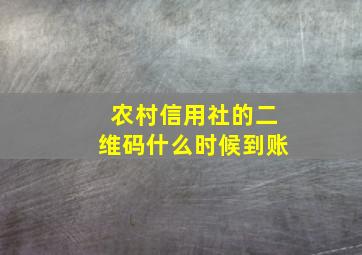 农村信用社的二维码什么时候到账